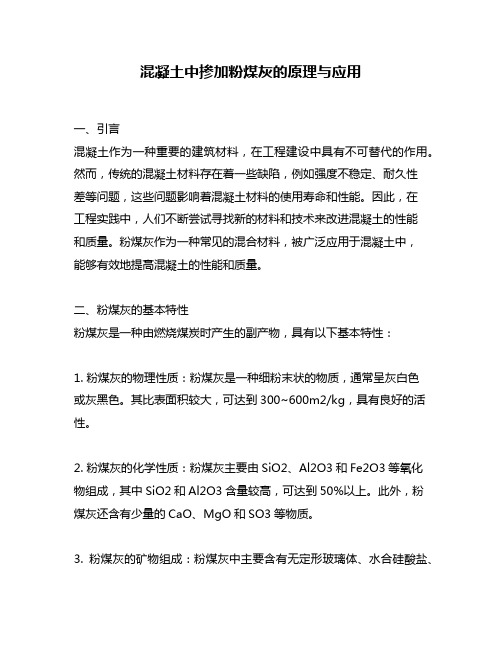 混凝土中掺加粉煤灰的原理与应用

一、引言
混凝土作为一种重要的建筑材料，在工程建设中具有不可替代的作用。然而，传统的混凝土材料存在着一些缺陷，例如强度不稳定、耐久性差等问题，这些问题影响着混凝土材料的使用寿命和性能。因此，在工程实践中，人们不断尝试寻找新的材料和技术来改进混凝土的性能和质量。粉煤灰作为一种常见的混合材料，被广泛应用于混凝土中，能够有效地提高混凝土的性能和质量。

二、粉煤灰的基本特性
粉煤灰是一种由燃烧煤炭时产生的副产物，具有以下基本特性：

1. 粉煤灰的物理性质：粉煤灰是一种细粉末状的物质，通常呈灰白色或灰黑色。其比表面积较大，可达到 300~600m2/kg，具有良好的活性。

2. 粉煤灰的化学性质：粉煤灰主要由 SiO2、Al2O3 和 Fe2O3 等氧化物组成，其中 SiO2 和 Al2O3 含量较高，可达到 50%以上。此外，粉煤灰还含有少量的 CaO、MgO 和 SO3 等物质。

3. 粉煤灰的矿物组成：粉煤灰中主要含有无定形玻璃体、水合硅酸盐、